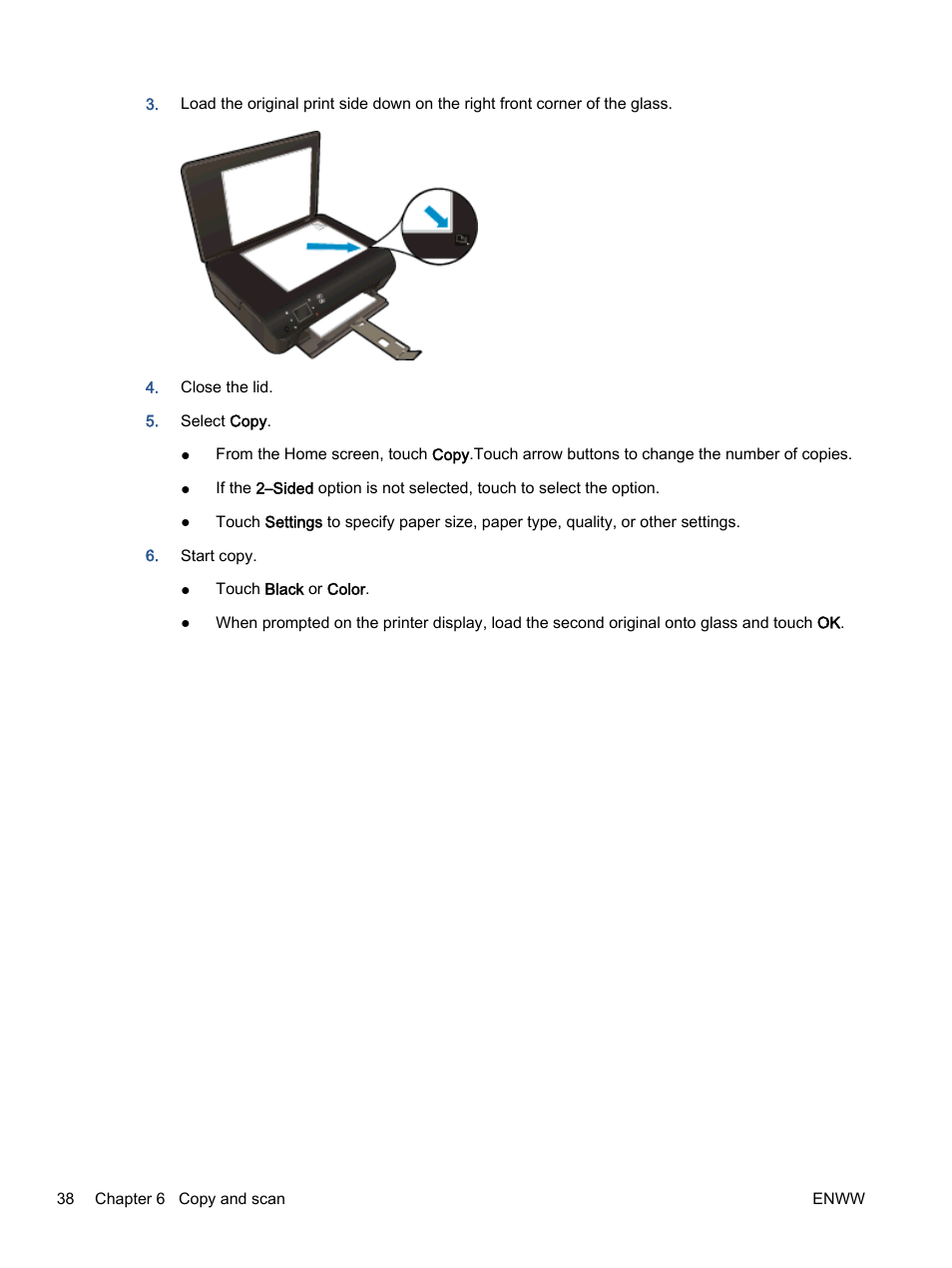 3. Load the original print side down on the right front corner of the glass.

4. Close the lid.

5. Select Copy.

● From the Home screen, touch Copy.Touch arrow buttons to change the number of copies.

● If the 2–Sided option is not selected, touch to select the option.

● Touch Settings to specify paper size, paper type, quality, or other settings.

6. Start copy.

● Touch Black or Color.

● When prompted on the printer display, load the second original onto glass and touch OK.

38 Chapter 6 Copy and scan ENWW